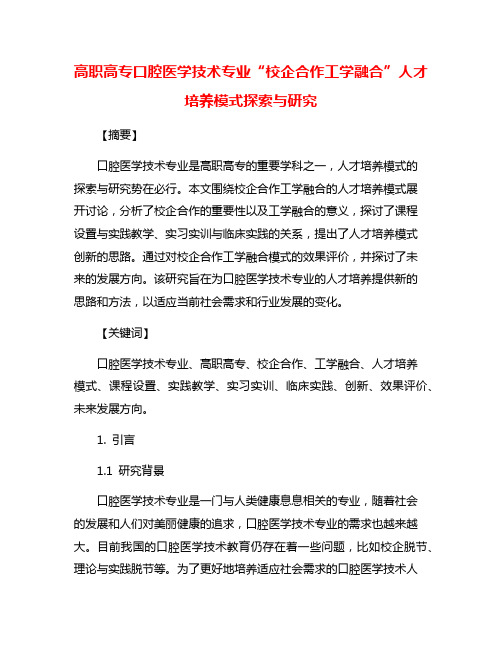 高职高专口腔医学技术专业“校企合作工学融合”人才培养模式探索与研究

【摘要】

口腔医学技术专业是高职高专的重要学科之一，人才培养模式的探索与研究势在必行。本文围绕校企合作工学融合的人才培养模式展开讨论，分析了校企合作的重要性以及工学融合的意义，探讨了课程设置与实践教学、实习实训与临床实践的关系，提出了人才培养模式创新的思路。通过对校企合作工学融合模式的效果评价，并探讨了未来的发展方向。该研究旨在为口腔医学技术专业的人才培养提供新的思路和方法，以适应当前社会需求和行业发展的变化。

【关键词】

口腔医学技术专业、高职高专、校企合作、工学融合、人才培养模式、课程设置、实践教学、实习实训、临床实践、创新、效果评价、未来发展方向。

1. 引言

1.1 研究背景

口腔医学技术专业是一门与人类健康息息相关的专业，随着社会的发展和人们对美丽健康的追求，口腔医学技术专业的需求也越来越大。目前我国的口腔医学技术教育仍存在着一些问题，比如校企脱节、理论与实践脱节等。为了更好地培养适应社会需求的口腔医学技术人